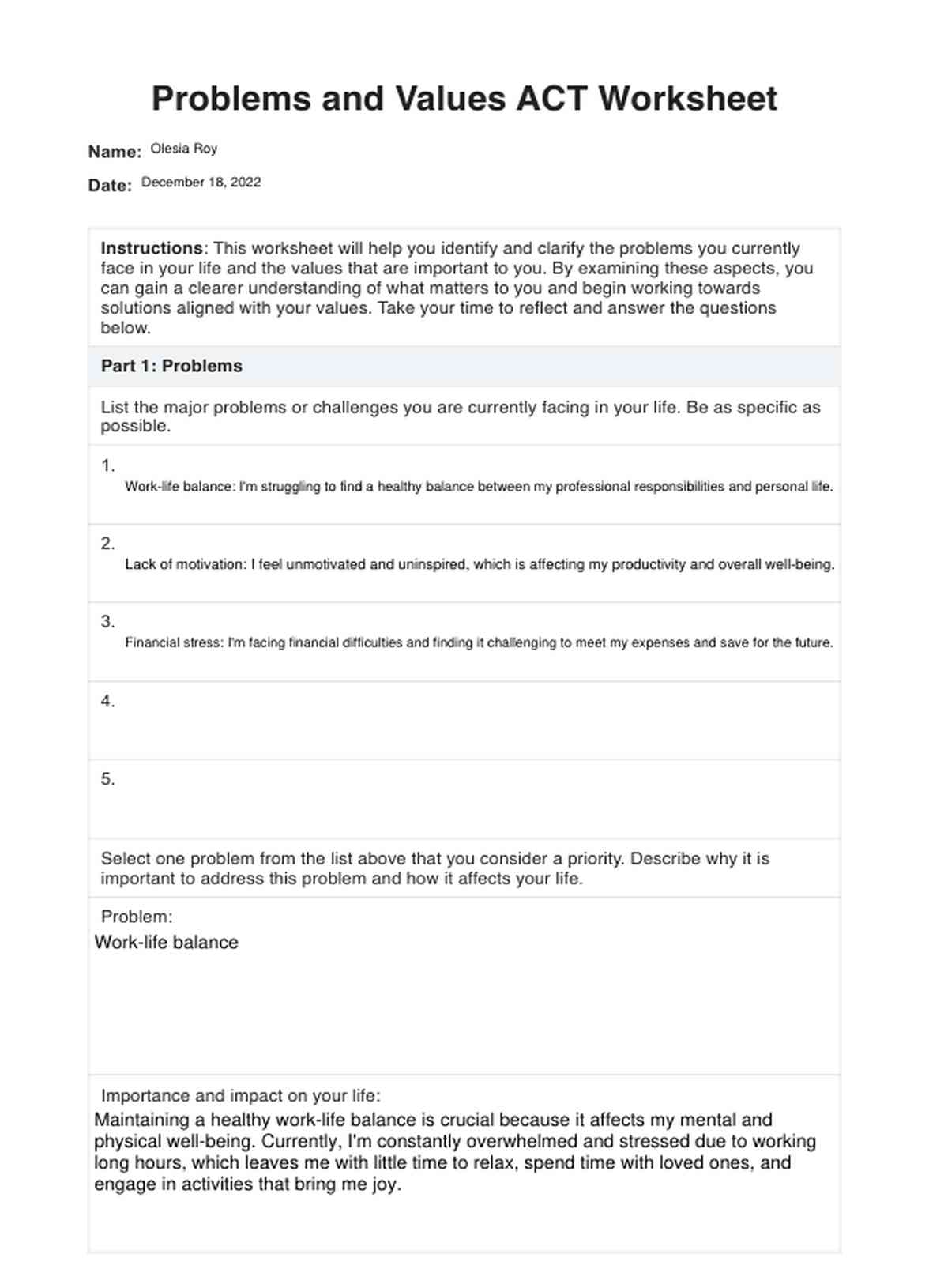 Problems and Values ACT Worksheet

Name: Olesia Roy

Date: December 18, 2022

Instructions: This worksheet will help you identify and clarify the problems you currently face in your life and the values that are important to you. By examining these aspects, you can gain a clearer understanding of what matters to you and begin working towards solutions aligned with your values. Take your time to reflect and answer the questions below.

Part 1: Problems

List the major problems or challenges you are currently facing in your life. Be as specific as possible.

1.
Work-life balance: I'm struggling to find a healthy balance between my professional responsibilities and personal life.

2.
Lack of motivation: I feel unmotivated and uninspired, which is affecting my productivity and overall well-being.

3.
Financial stress: I'm facing financial difficulties and finding it challenging to meet my expenses and save for the future.

4.

5.

Select one problem from the list above that you consider a priority. Describe why it is important to address this problem and how it affects your life.

Problem:
Work-life balance

Importance and impact on your life:
Maintaining a healthy work-life balance is crucial because it affects my mental and physical well-being. Currently, I'm constantly overwhelmed and stressed due to working long hours, which leaves me with little time to relax, spend time with loved ones, and engage in activities that bring me joy.